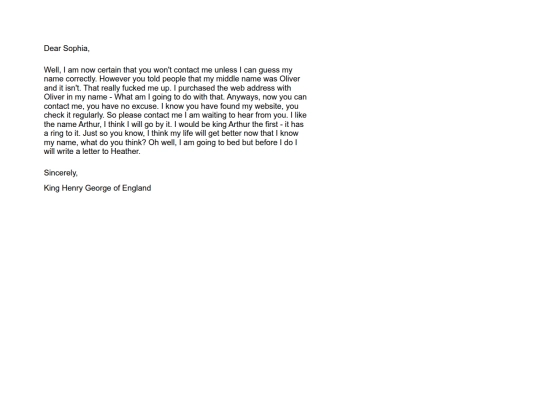 Dear Sophia,

Well, I am now certain that you won't contact me unless I can guess my name correctly. However you told people that my middle name was Oliver and it isn't. That really fucked me up. I purchased the web address with Oliver in my name - What am I going to do with that. Anyways, now you can contact me, you have no excuse. I know you have found my website, you check it regularly. So please contact me I am waiting to hear from you. I like the name Arthur, I think I will go by it. I would be king Arthur the first - it has a ring to it. Just so you know, I think my life will get better now that I know my name, what do you think? Oh well, I am going to bed but before I do I will write a letter to Heather.

Sincerely,

King Henry George of England